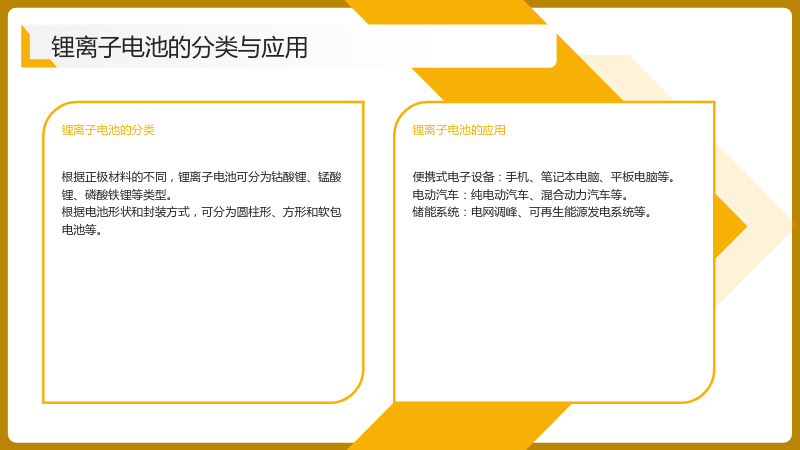 锂离子电池的分类与应用

锂离子电池的分类

根据正极材料的不同，锂离子电池可分为钴酸锂、锰酸锂、磷酸铁锂等类型。
根据电池形状和封装方式，可分为圆柱形、方形和软包电池等。

锂离子电池的应用

便携式电子设备：手机、笔记本电脑、平板电脑等。
电动汽车：纯电动汽车、混合动力汽车等。
储能系统：电网调峰、可再生能源发电系统等。